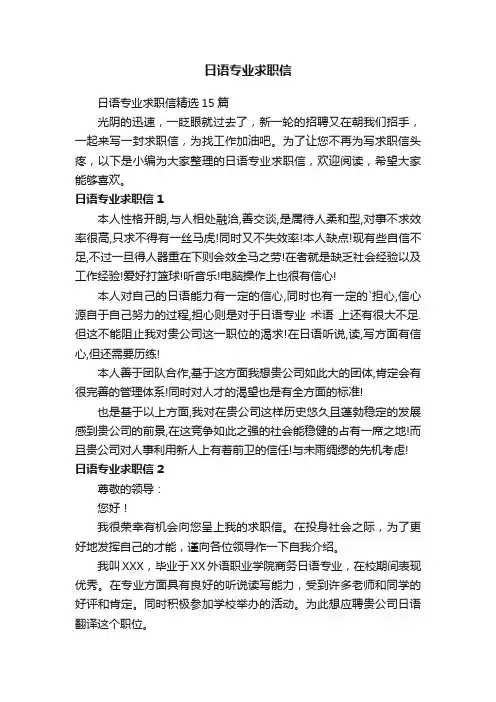 日语专业求职信

日语专业求职信精选 15 篇

光阴的迅速，一眨眼就过去了，新一轮的招聘又在朝我们招手，一起来写一封求职信，为找工作加油吧。为了让您不再为写求职信头疼，以下是小编为大家整理的日语专业求职信，欢迎阅读，希望大家能够喜欢。

日语专业求职信 1

本人性格开朗,与人相处融洽,善交谈,是属待人柔和型,对事不求效率很高,只求不得有一丝马虎!同时又不失效率!本人缺点!现有些自信不足,不过一旦得人器重在下则会效全马之劳!在者就是缺乏社会经验以及工作经验!爱好打篮球!听音乐!电脑操作上也很有信心!

本人对自己的日语能力有一定的信心,同时也有一定的`担心,信心源自于自己努力的过程,担心则是对于日语专业 术语 上还有很大不足.但这不能阻止我对贵公司这一职位的渴求!在日语听说,读,写方面有信心,但还需要历练!

本人善于团队合作,基于这方面我想贵公司如此大的团体,肯定会有很完善的管理体系!同时对人才的渴望也是有全方面的标准!

也是基于以上方面,我对在贵公司这样历史悠久且蓬勃稳定的发展感到贵公司的前景,在这竞争如此之强的社会能稳健的占有一席之地!而且贵公司对人事利用新人上有着前卫的信任!与未雨绸缪的先机考虑!

日语专业求职信 2

尊敬的领导：

您好！

我很荣幸有机会向您呈上我的求职信。在投身社会之际，为了更好地发挥自己的才能，谨向各位领导作一下自我介绍。

我叫 XXX，毕业于 XX 外语职业学院商务日语专业，在校期间表现优秀。在专业方面具有良好的听说读写能力，受到许多老师和同学的好评和肯定。同时积极参加学校举办的活动。为此想应聘贵公司日语翻译这个职位。